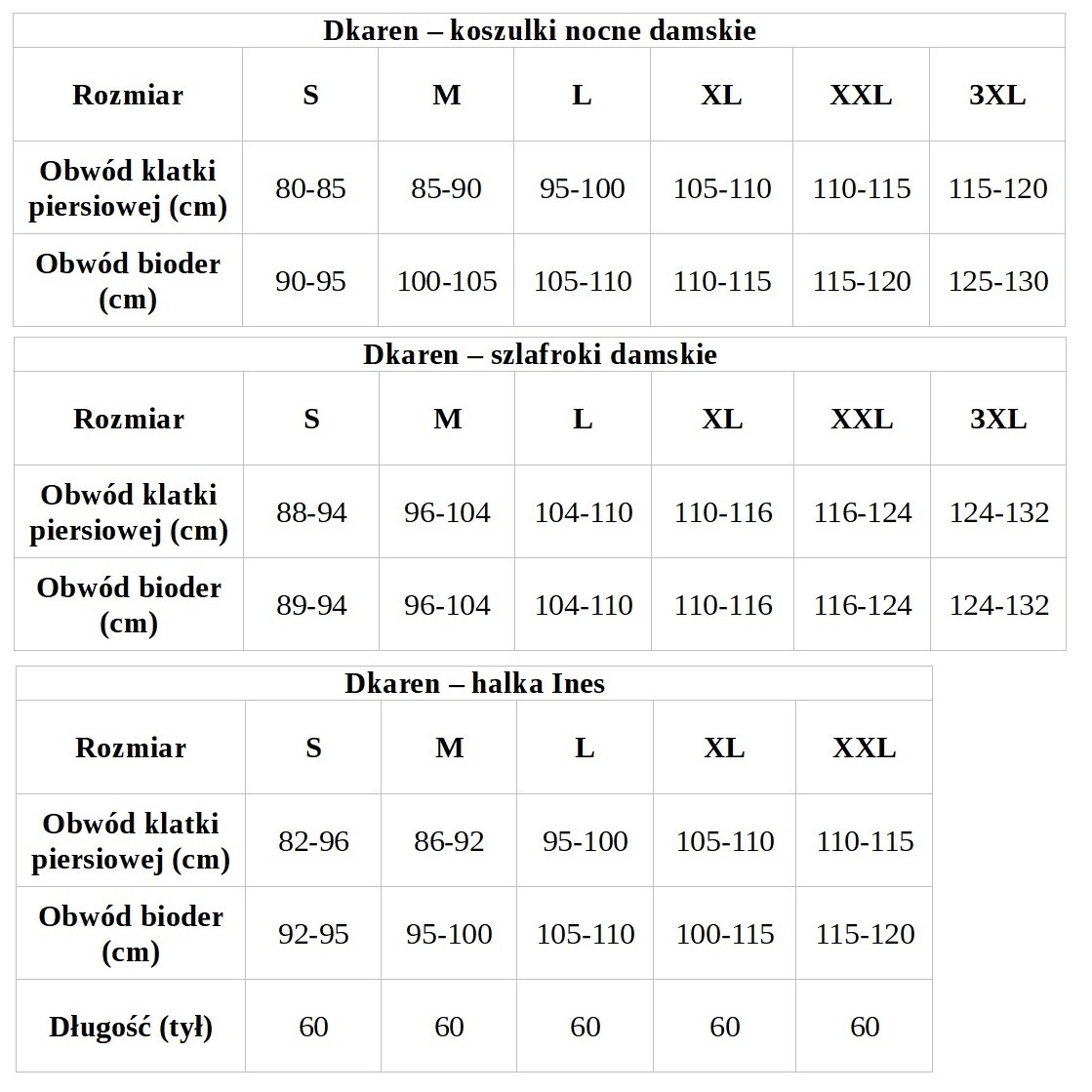 Dkaren – koszulki nocne damskie

| Rozmiar | S | M | L | XL | XXL | 3XL |
|---|---|---|---|---|---|---|
| Obwód klatki piersiowej (cm) | 80-85 | 85-90 | 95-100 | 105-110 | 110-115 | 115-120 |
| Obwód bioder (cm) | 90-95 | 100-105 | 105-110 | 110-115 | 115-120 | 125-130 |

Dkaren – szlafroki damskie

| Rozmiar | S | M | L | XL | XXL | 3XL |
|---|---|---|---|---|---|---|
| Obwód klatki piersiowej (cm) | 88-94 | 96-104 | 104-110 | 110-116 | 116-124 | 124-132 |
| Obwód bioder (cm) | 89-94 | 96-104 | 104-110 | 110-116 | 116-124 | 124-132 |

Dkaren – halka Ines

| Rozmiar | S | M | L | XL | XXL |
|---|---|---|---|---|---|
| Obwód klatki piersiowej (cm) | 82-96 | 86-92 | 95-100 | 105-110 | 110-115 |
| Obwód bioder (cm) | 92-95 | 95-100 | 105-110 | 100-115 | 115-120 |
| Długość (tył) | 60 | 60 | 60 | 60 | 60 |